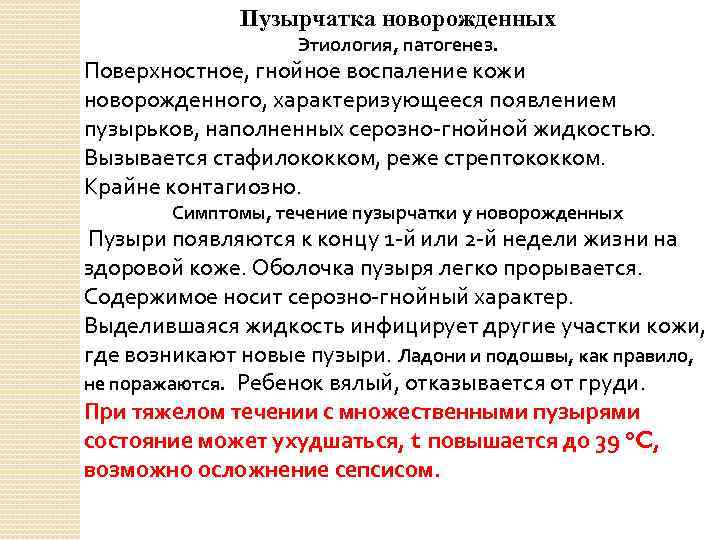 Пузырчатка новорожденных
Этиология, патогенез.
Поверхностное, гнойное воспаление кожи новорожденного, характеризующееся появлением пузырьков, наполненных серозно-гнойной жидкостью. Вызывается стафилококком, реже стрептококком. Крайне контагиозно.
Симптомы, течение пузырчатки у новорожденных
Пузыри появляются к концу 1-й или 2-й недели жизни на здоровой коже. Оболочка пузыря легко прорывается. Содержимое носит серозно-гнойный характер. Выделившаяся жидкость инфицирует другие участки кожи, где возникают новые пузыри. Ладони и подошвы, как правило, не поражаются. Ребенок вялый, отказывается от груди.
При тяжелом течении с множественными пузырями состояние может ухудшаться, t повышается до 39 °С, возможно осложнение сепсисом.